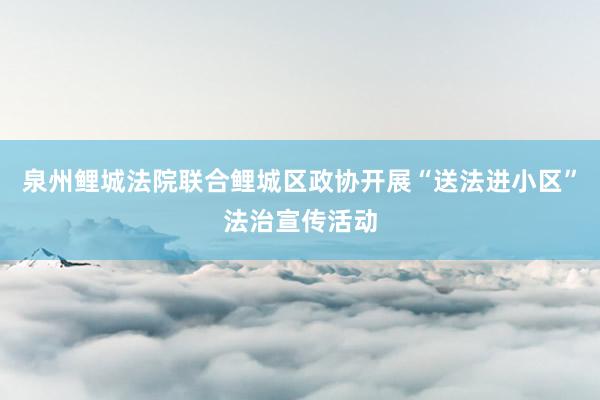 泉州鲤城法院联合鲤城区政协开展“送法进小区”法治宣传活动